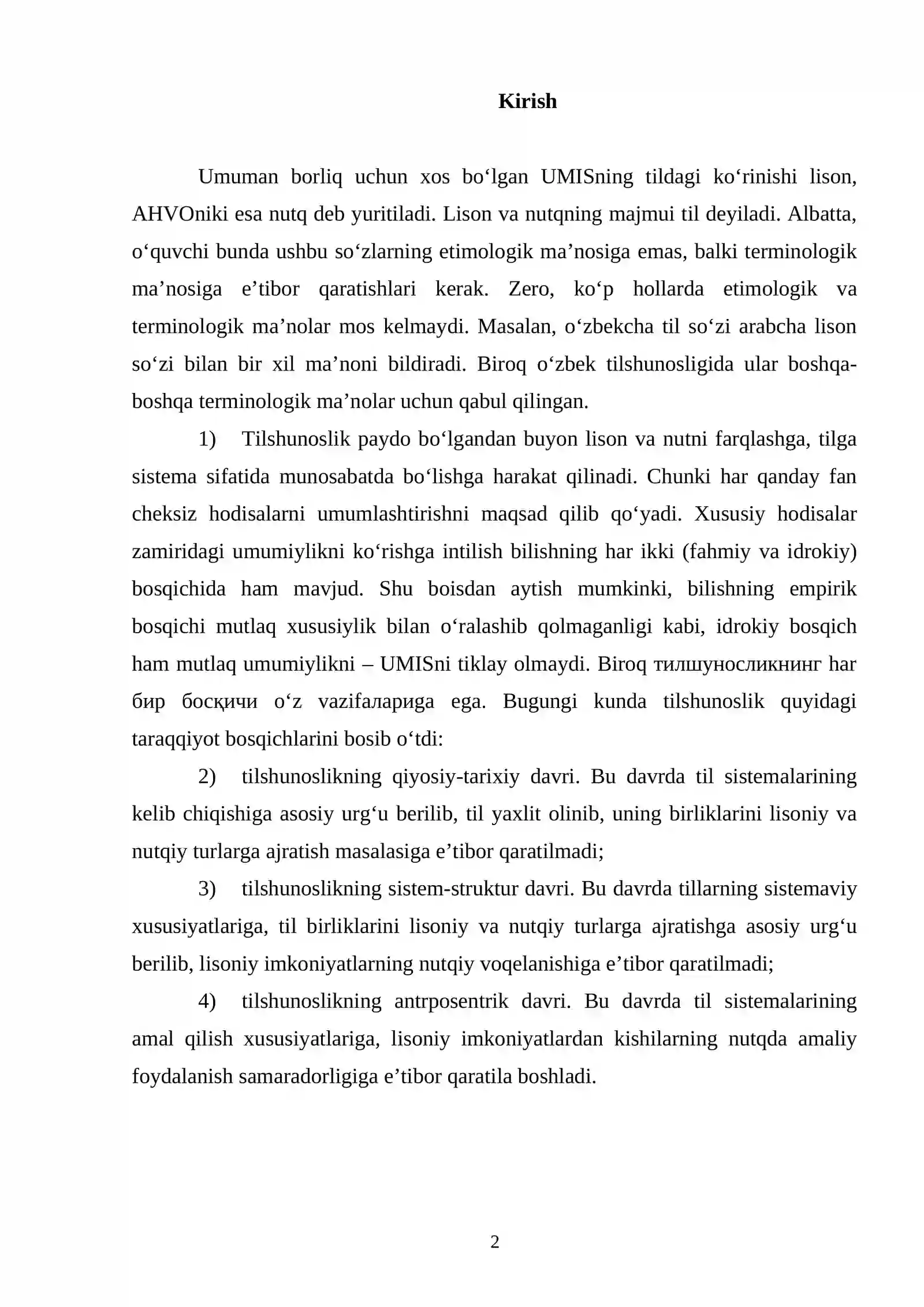 Kirish

Umuman borliq uchun xos bo'lgan UMISning tildagi ko'rinishi lison, AHVOniki esa nutq deb yuritiladi. Lison va nutqning majmui til deyiladi. Albatta, o'quvchi bunda ushbu so'zlarning etimologik ma'nosiga emas, balki terminologik ma'nosiga e'tibor qaratishlari kerak. Zero, ko'p hollarda etimologik va terminologik ma'nolar mos kelmaydi. Masalan, o'zbekcha til so'zi arabcha lison so'zi bilan bir xil ma'noni bildiradi. Biroq o'zbek tilshunosligida ular boshqa-boshqa terminologik ma'nolar uchun qabul qilingan.

1) Tilshunoslik paydo bo'lgandan buyon lison va nutni farqlashga, tilga sistema sifatida munosabatda bo'lishga harakat qilinadi. Chunki har qanday fan cheksiz hodisalarni umumlashtirishni maqsad qilib qo'yadi. Xususiy hodisalar zamiridagi umumiylikni ko'rishga intilish bilishning har ikki (fahmiy va idrokiy) bosqichida ham mavjud. Shu boisdan aytish mumkinki, bilishning empirik bosqichi mutlaq xususiylik bilan o'ralashib qolmaganligi kabi, idrokiy bosqich ham mutlaq umumiylikni – UMISni tiklay olmaydi. Biroq тилшуносликнинг har бир босқичи o'z vazifaлариga ega. Bugungi kunda tilshunoslik quyidagi taraqqiyot bosqichlarini bosib o'tdi:

2) tilshunoslikning qiyosiy-tarixiy davri. Bu davrda til sistemalarining kelib chiqishiga asosiy urg'u berilib, til yaxlit olinib, uning birliklarini lisoniy va nutqiy turlarga ajratish masalasiga e'tibor qaratilmadi;

3) tilshunoslikning sistem-struktur davri. Bu davrda tillarning sistemaviy xususiyatlariga, til birliklarini lisoniy va nutqiy turlarga ajratishga asosiy urg'u berilib, lisoniy imkoniyatlarning nutqiy voqelanishiga e'tibor qaratilmadi;

4) tilshunoslikning antrposentrik davri. Bu davrda til sistemalarining amal qilish xususiyatlariga, lisoniy imkoniyatlardan kishilarning nutqda amaliy foydalanish samaradorligiga e'tibor qaratila boshladi.

2